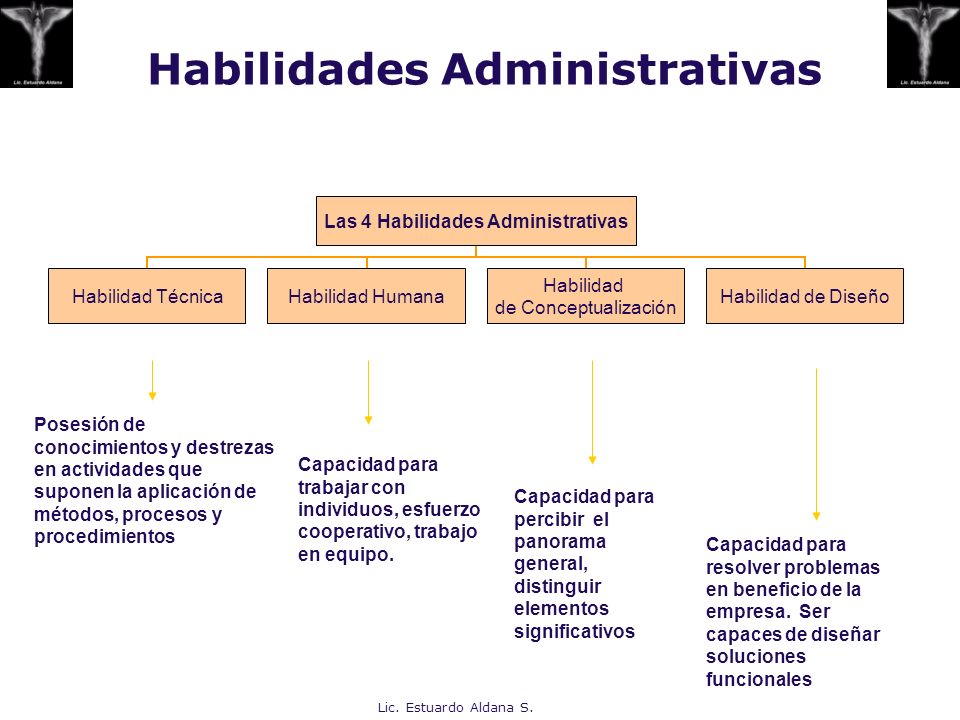 Lic. Estuardo Aldana

Habilidades Administrativas

Lic. Estuardo Aldana

Las 4 Habilidades Administrativas

Habilidad Técnica

Habilidad Humana

Habilidad de Conceptualización

Habilidad de Diseño

Posesión de conocimientos y destrezas en actividades que suponen la aplicación de métodos, procesos y procedimientos

Capacidad para trabajar con individuos, esfuerzo cooperativo, trabajo en equipo.

Capacidad para percibir el panorama general, distinguir elementos significativos

Capacidad para resolver problemas en beneficio de la empresa. Ser capaces de diseñar soluciones funcionales

Lic. Estuardo Aldana S.